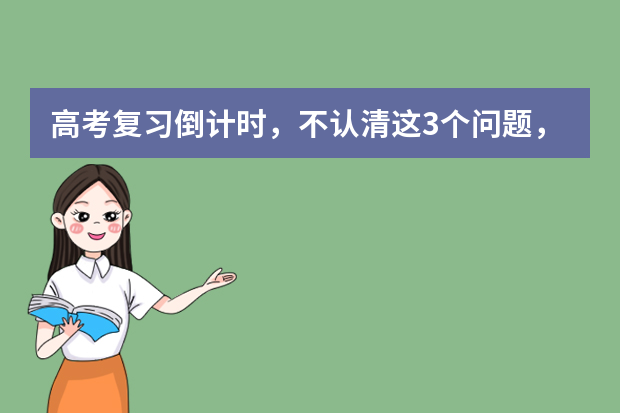 高考复习倒计时，不认清这3个问题，